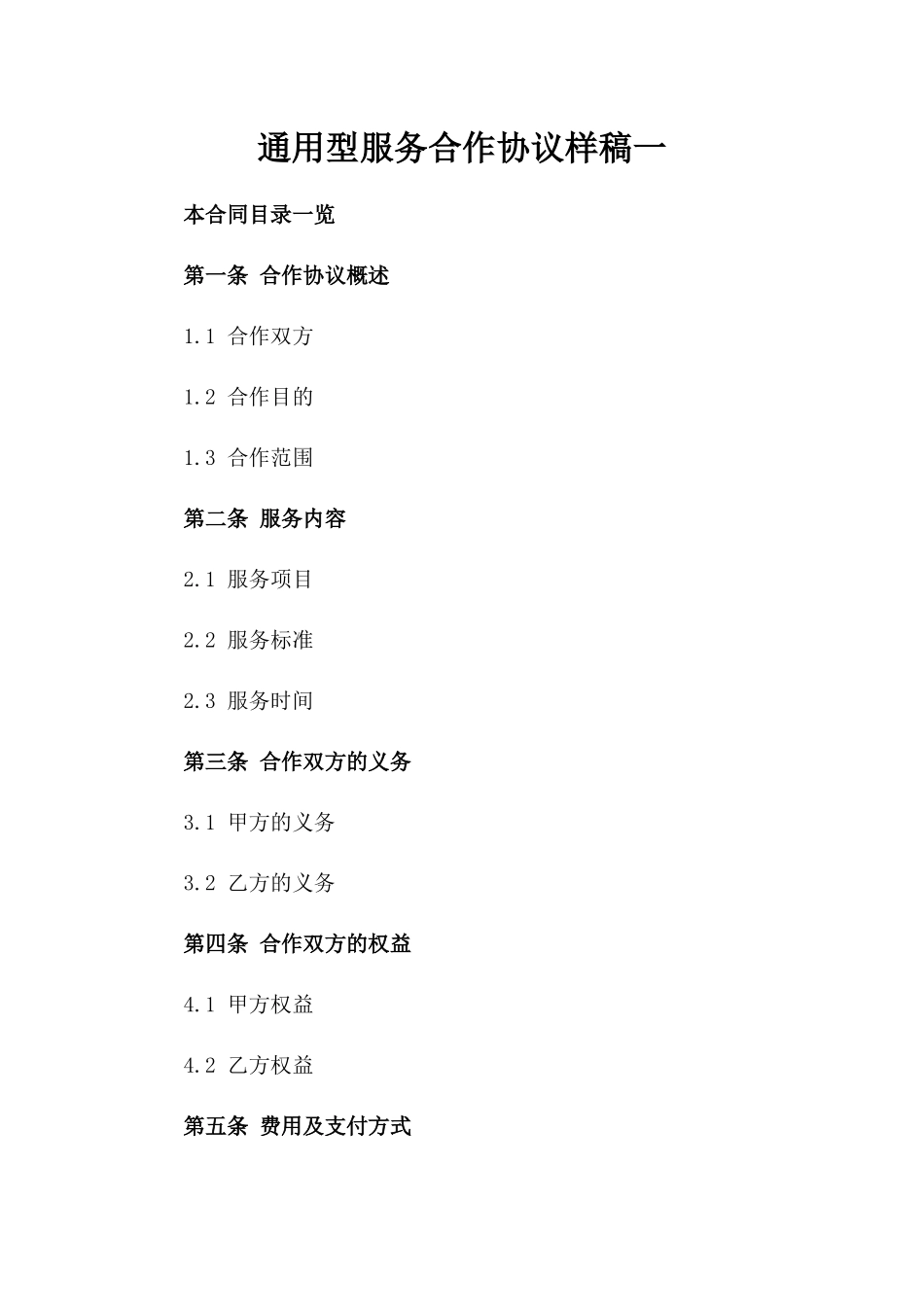 通用型服务合作协议样稿一

本合同目录一览

第一条 合作协议概述

1.1 合作双方

1.2 合作目的

1.3 合作范围

第二条 服务内容

2.1 服务项目

2.2 服务标准

2.3 服务时间

第三条 合作双方的义务

3.1 甲方的义务

3.2 乙方的义务

第四条 合作双方的权益

4.1 甲方权益

4.2 乙方权益

第五条 费用及支付方式